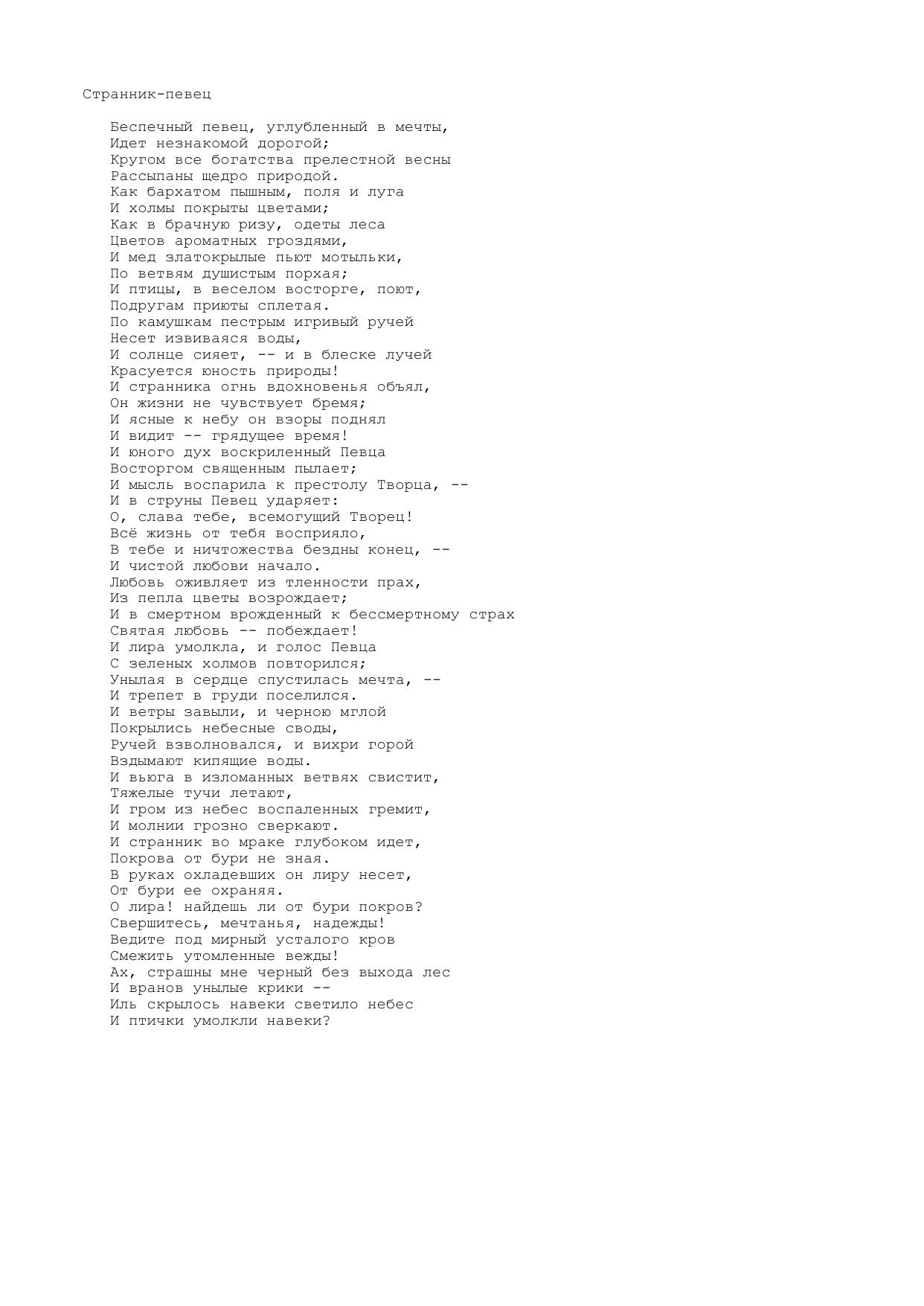 Странник-певец

Беспечный певец, углубленный в мечты,
Идет незнакомой дорогой;
Кругом все богатства прелестной весны
Рассыпаны щедро природой.
Как бархатом пышным, поля и луга
И холмы покрыты цветами;
Как в брачную ризу, одеты леса
Цветов ароматных гроздями,
И мед златокрылые пьют мотыльки,
По ветвям душистым порхая;
И птицы, в веселом восторге, поют,
Подругам приюты сплетая.
По камушкам пестрым игривый ручей
Несет извиваяся воды,
И солнце сияет, -- и в блеске лучей
Красуется юность природы!
И странника огнь вдохновенья объял,
Он жизни не чувствует бремя;
И ясные к небу он взоры поднял
И видит -- грядущее время!
И юного дух воскриленный Певца
Восторгом священным пылает;
И мысль воспарила к престолу Творца, --
И в струны Певец ударяет:
О, слава тебе, всемогущий Творец!
Всё жизнь от тебя восприяло,
В тебе и ничтожества бездны конец, --
И чистой любови начало.
Любовь оживляет из тленности прах,
Из пепла цветы возрождает;
И в смертном врожденный к бессмертному страх
Святая любовь -- побеждает!
И лира умолкла, и голос Певца
С зеленых холмов повторился;
Унылая в сердце спустилась мечта, --
И трепет в груди поселился.
И ветры завыли, и черною мглой
Покрылись небесные своды,
Ручей взволновался, и вихри горой
Вздымают кипящие воды.
И вьюга в изломанных ветвях свистит,
Тяжелые тучи летают,
И гром из небес воспаленных гремит,
И молнии грозно сверкают.
И странник во мраке глубоком идет,
Покрова от бури не зная.
В руках охладевших он лиру несет,
От бури ее охраняя.
О лира! найдешь ли от бури покров?
Свершитесь, мечтанья, надежды!
Ведите под мирный усталого кров
Смежить утомленные вежды!
Ах, страшны мне черный без выхода лес
И вранов унылые крики --
Иль скрылось навеки светило небес
И птички умолкли навеки?